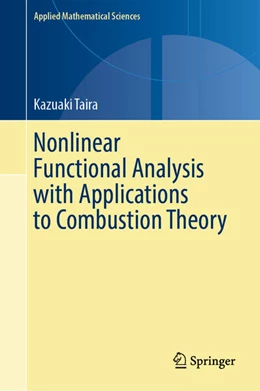 Applied Mathematical Sciences

Kazuaki Taira

Nonlinear Functional Analysis with Applications to Combustion Theory

Springer